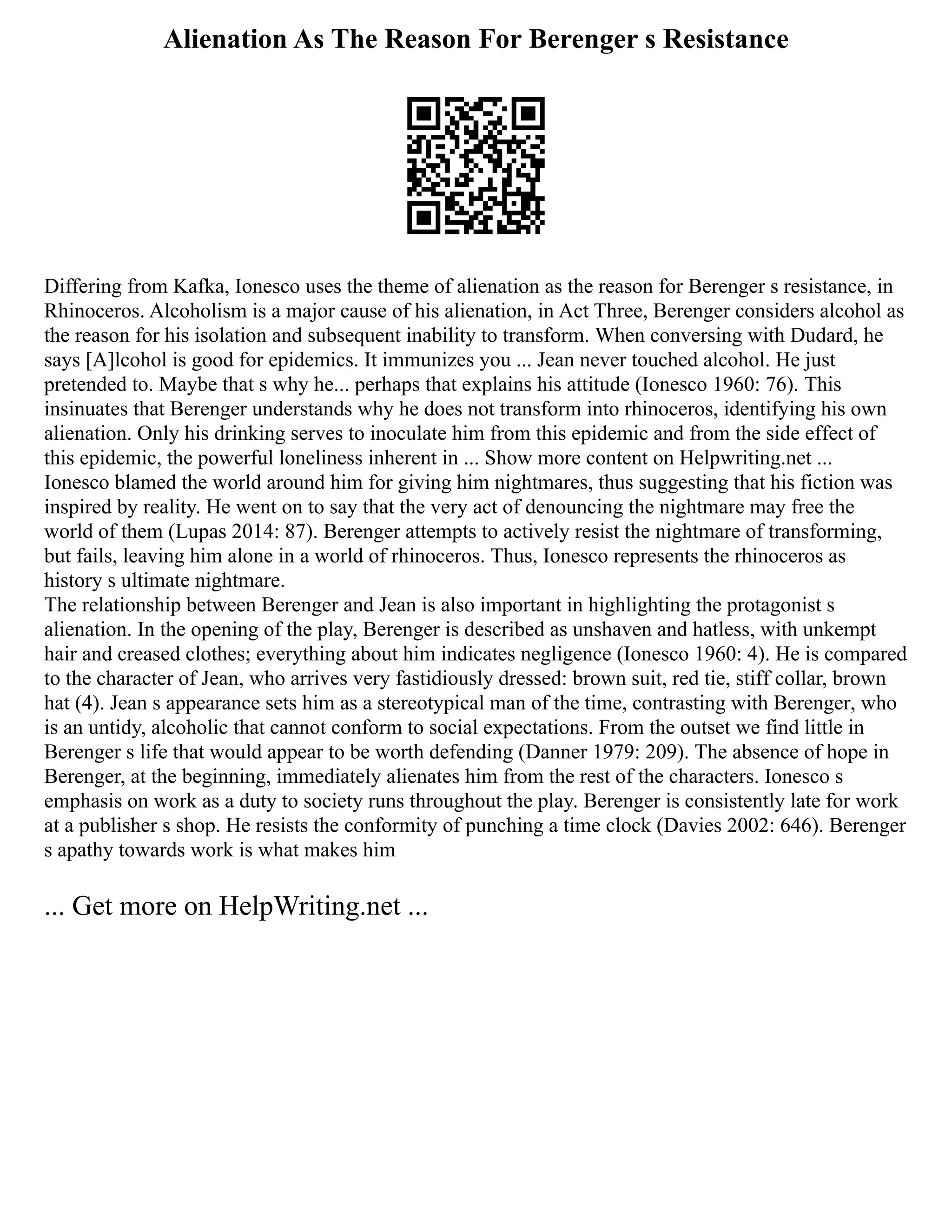 Alienation As The Reason For Berenger s Resistance

Differing from Kafka, Ionesco uses the theme of alienation as the reason for Berenger s resistance, in Rhinoceros. Alcoholism is a major cause of his alienation, in Act Three, Berenger considers alcohol as the reason for his isolation and subsequent inability to transform. When conversing with Dudard, he says [A]lcohol is good for epidemics. It immunizes you ... Jean never touched alcohol. He just pretended to. Maybe that s why he... perhaps that explains his attitude (Ionesco 1960: 76). This insinuates that Berenger understands why he does not transform into rhinoceros, identifying his own alienation. Only his drinking serves to inoculate him from this epidemic and from the side effect of this epidemic, the powerful loneliness inherent in ... Show more content on Helpwriting.net ... Ionesco blamed the world around him for giving him nightmares, thus suggesting that his fiction was inspired by reality. He went on to say that the very act of denouncing the nightmare may free the world of them (Lupas 2014: 87). Berenger attempts to actively resist the nightmare of transforming, but fails, leaving him alone in a world of rhinoceros. Thus, Ionesco represents the rhinoceros as history s ultimate nightmare.
The relationship between Berenger and Jean is also important in highlighting the protagonist s alienation. In the opening of the play, Berenger is described as unshaven and hatless, with unkempt hair and creased clothes; everything about him indicates negligence (Ionesco 1960: 4). He is compared to the character of Jean, who arrives very fastidiously dressed: brown suit, red tie, stiff collar, brown hat (4). Jean s appearance sets him as a stereotypical man of the time, contrasting with Berenger, who is an untidy, alcoholic that cannot conform to social expectations. From the outset we find little in Berenger s life that would appear to be worth defending (Danner 1979: 209). The absence of hope in Berenger, at the beginning, immediately alienates him from the rest of the characters. Ionesco s emphasis on work as a duty to society runs throughout the play. Berenger is consistently late for work at a publisher s shop. He resists the conformity of punching a time clock (Davies 2002: 646). Berenger s apathy towards work is what makes him

... Get more on HelpWriting.net ...